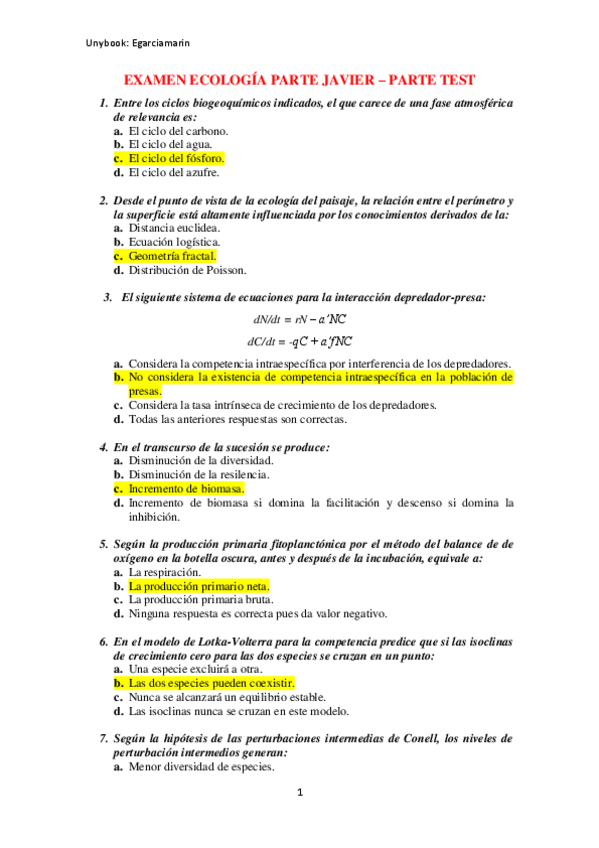 Unybook: Egarciamarin

EXAMEN ECOLOGÍA PARTE JAVIER – PARTE TEST

1. Entre los ciclos biogeoquímicos indicados, el que carece de una fase atmosférica de relevancia es:
a. El ciclo del carbono.
b. El ciclo del agua.
c. El ciclo del fósforo.
d. El ciclo del azufre.

2. Desde el punto de vista de la ecología del paisaje, la relación entre el perímetro y la superficie está altamente influenciada por los conocimientos derivados de la:
a. Distancia euclidea.
b. Ecuación logística.
c. Geometría fractal.
d. Distribución de Poisson.

3. El siguiente sistema de ecuaciones para la interacción depredador-presa:

$dN/dt = rN - a'NC$

$dC/dt = -qC + a'fNC$

a. Considera la competencia intraespecífica por interferencia de los depredadores.
b. No considera la existencia de competencia intraespecífica en la población de presas.
c. Considera la tasa intrínseca de crecimiento de los depredadores.
d. Todas las anteriores respuestas son correctas.

4. En el transcurso de la sucesión se produce:
a. Disminución de la diversidad.
b. Disminución de la resilencia.
c. Incremento de biomasa.
d. Incremento de biomasa si domina la facilitación y descenso si domina la inhibición.

5. Según la producción primaria fitoplanctónica por el método del balance de de oxígeno en la botella oscura, antes y después de la incubación, equivale a:
a. La respiración.
b. La producción primario neta.
c. La producción primaria bruta.
d. Ninguna respuesta es correcta pues da valor negativo.

6. En el modelo de Lotka-Volterra para la competencia predice que si las isoclinas de crecimiento cero para las dos especies se cruzan en un punto:
a. Una especie excluirá a otra.
b. Las dos especies pueden coexistir.
c. Nunca se alcanzará un equilibrio estable.
d. Las isoclinas nunca se cruzan en este modelo.

7. Según la hipótesis de las perturbaciones intermedias de Conell, los niveles de perturbación intermedios generan:
a. Menor diversidad de especies.

1